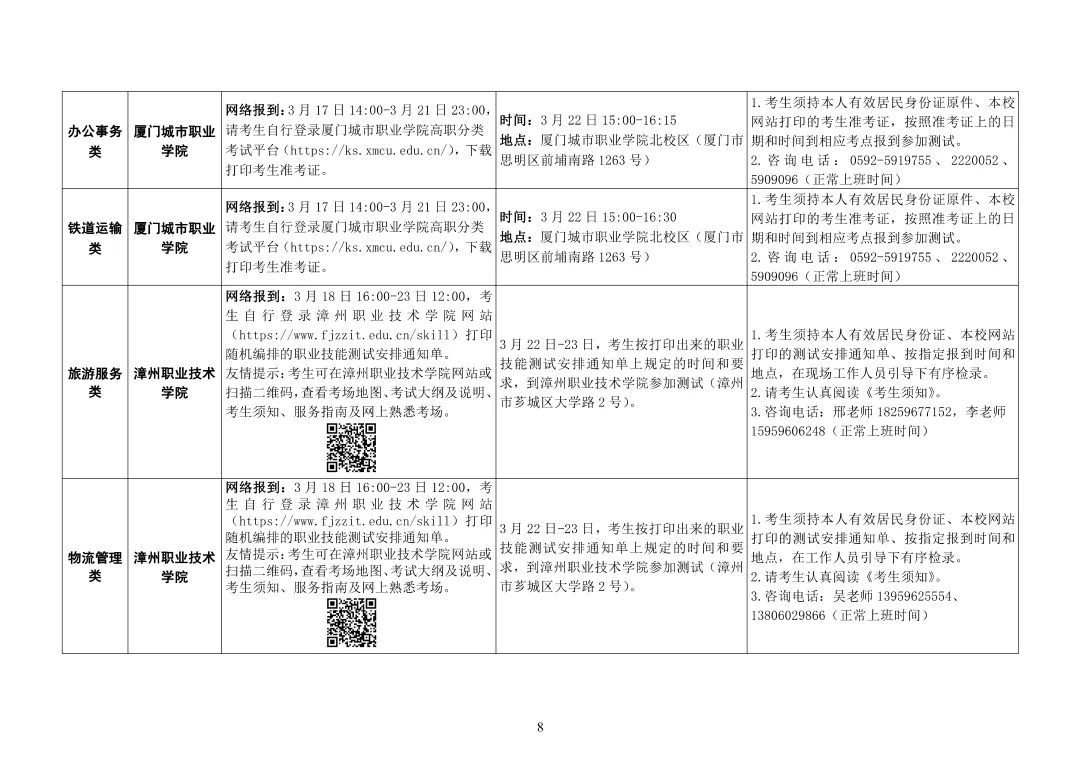 | 办公事务类 | 厦门城市职业学院 | 网络报到：3月17日14:00-3月21日23:00，请考生自行登录厦门城市职业学院高职分类考试平台（https://ks.xmcu.edu.cn/），下载打印考生准考证。 | 时间：3月22日15:00-16:15 地点：厦门城市职业学院北校区（厦门市思明区前埔南路1263号） | 1.考生须持本人有效居民身份证原件、本校网站打印的考生准考证，按照准考证上的日期和时间到相应考点报到参加测试。 2.咨询电话：0592-5919755、2220052、5909096（正常上班时间） |
|---|---|---|---|---|
| 铁道运输类 | 厦门城市职业学院 | 网络报到：3月17日14:00-3月21日23:00，请考生自行登录厦门城市职业学院高职分类考试平台（https://ks.xmcu.edu.cn/），下载打印考生准考证。 | 时间：3月22日15:00-16:30 地点：厦门城市职业学院北校区（厦门市思明区前埔南路1263号） | 1.考生须持本人有效居民身份证原件、本校网站打印的考生准考证，按照准考证上的日期和时间到相应考点报到参加测试。 2.咨询电话：0592-5919755、2220052、5909096（正常上班时间） |
| 旅游服务类 | 漳州职业技术学院 | 网络报到：3月18日16:00-23日12:00，考生自行登录漳州职业技术学院网站（https://www.fjzzit.edu.cn/skill）打印随机编排的职业技能测试安排通知单。 友情提示：考生可在漳州职业技术学院网站或扫描二维码，查看考场地图、考试大纲及说明、考生须知、服务指南及网上熟悉考场。 | 3月22日-23日，考生按打印出来的职业技能测试安排通知单上规定的时间和要求，到漳州职业技术学院参加测试（漳州市芗城区大学路2号）。 | 1.考生须持本人有效居民身份证、本校网站打印的测试安排通知单、按指定报到时间和地点，在现场工作人员引导下有序检录。 2.请考生认真阅读《考生须知》。 3.咨询电话：邢老师18259677152，李老师15959606248（正常上班时间） |
| 物流管理类 | 漳州职业技术学院 | 网络报到：3月18日16:00-23日12:00，考生自行登录漳州职业技术学院网站（https://www.fjzzit.edu.cn/skill）打印随机编排的职业技能测试安排通知单。 友情提示：考生可在漳州职业技术学院网站或扫描二维码，查看考场地图、考试大纲及说明、考生须知、服务指南及网上熟悉考场。 | 3月22日-23日，考生按打印出来的职业技能测试安排通知单上规定的时间和要求，到漳州职业技术学院参加测试（漳州市芗城区大学路2号）。 | 1.考生须持本人有效居民身份证、本校网站打印的测试安排通知单、按指定报到时间和地点，在工作人员引导下有序检录。 2.请考生认真阅读《考生须知》。 3.咨询电话：吴老师13959625554、13806029866（正常上班时间） |

8